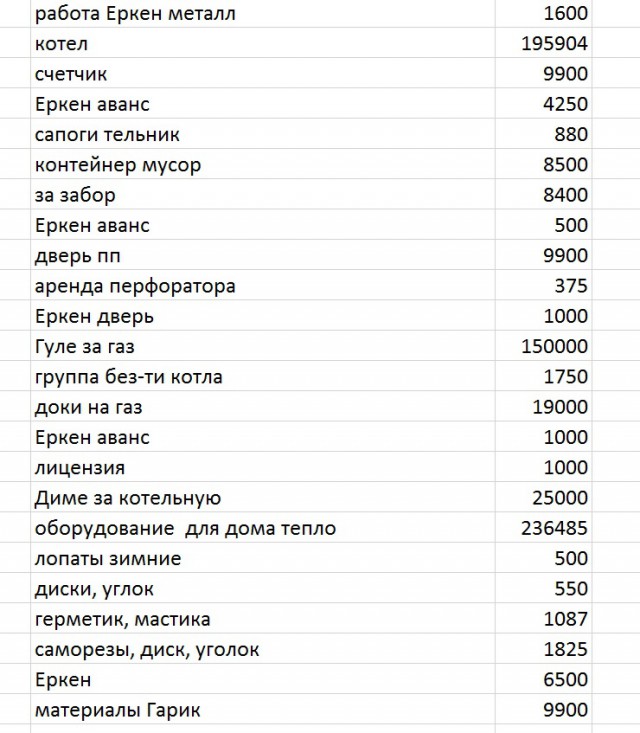 | | |
|---|---|
| работа Еркен металл | 1600 |
| котел | 195904 |
| счетчик | 9900 |
| Еркен аванс | 4250 |
| сапоги тельник | 880 |
| контейнер мусор | 8500 |
| за забор | 8400 |
| Еркен аванс | 500 |
| дверь пп | 9900 |
| аренда перфоратора | 375 |
| Еркен дверь | 1000 |
| Гуле за газ | 150000 |
| группа без-ти котла | 1750 |
| доки на газ | 19000 |
| Еркен аванс | 1000 |
| лицензия | 1000 |
| Диме за котельную | 25000 |
| оборудование для дома тепло | 236485 |
| лопаты зимние | 500 |
| диски, углок | 550 |
| герметик, мастика | 1087 |
| саморезы, диск, уголок | 1825 |
| Еркен | 6500 |
| материалы Гарик | 9900 |